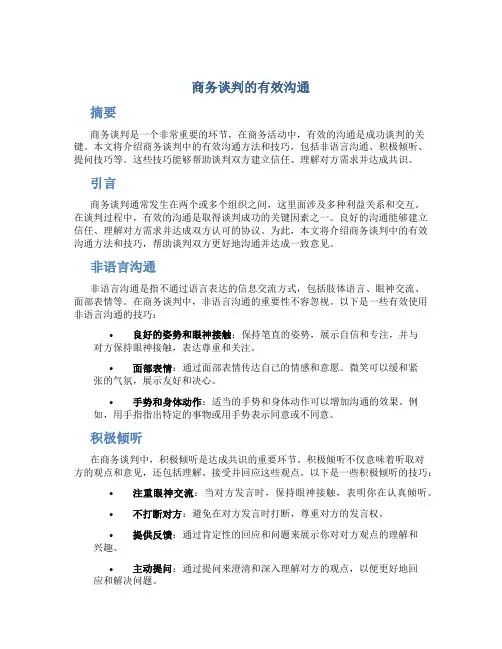 商务谈判的有效沟通

摘要

商务谈判是一个非常重要的环节，在商务活动中，有效的沟通是成功谈判的关键。本文将介绍商务谈判中的有效沟通方法和技巧，包括非语言沟通、积极倾听、提问技巧等。这些技巧能够帮助谈判双方建立信任、理解对方需求并达成共识。

引言

商务谈判通常发生在两个或多个组织之间，这里面涉及多种利益关系和交互。在谈判过程中，有效的沟通是取得谈判成功的关键因素之一。良好的沟通能够建立信任、理解对方需求并达成双方认可的协议。为此，本文将介绍商务谈判中的有效沟通方法和技巧，帮助谈判双方更好地沟通并达成一致意见。

非语言沟通

非语言沟通是指不通过语言表达的信息交流方式，包括肢体语言、眼神交流、面部表情等。在商务谈判中，非语言沟通的重要性不容忽视。以下是一些有效使用非语言沟通的技巧：

• 良好的姿势和眼神接触：保持笔直的姿势，展示自信和专注，并与对方保持眼神接触，表达尊重和关注。

• 面部表情：通过面部表情传达自己的情感和意愿。微笑可以缓和紧张的气氛，展示友好和决心。

• 手势和身体动作：适当的手势和身体动作可以增加沟通的效果。例如，用手指指出特定的事物或用手势表示同意或不同意。

积极倾听

在商务谈判中，积极倾听是达成共识的重要环节。积极倾听不仅意味着听取对方的观点和意见，还包括理解、接受并回应这些观点。以下是一些积极倾听的技巧：

• 注重眼神交流：当对方发言时，保持眼神接触，表明你在认真倾听。

• 不打断对方：避免在对方发言时打断，尊重对方的发言权。

• 提供反馈：通过肯定性的回应和问题来展示你对对方观点的理解和兴趣。

• 主动提问：通过提问来澄清和深入理解对方的观点，以便更好地回应和解决问题。